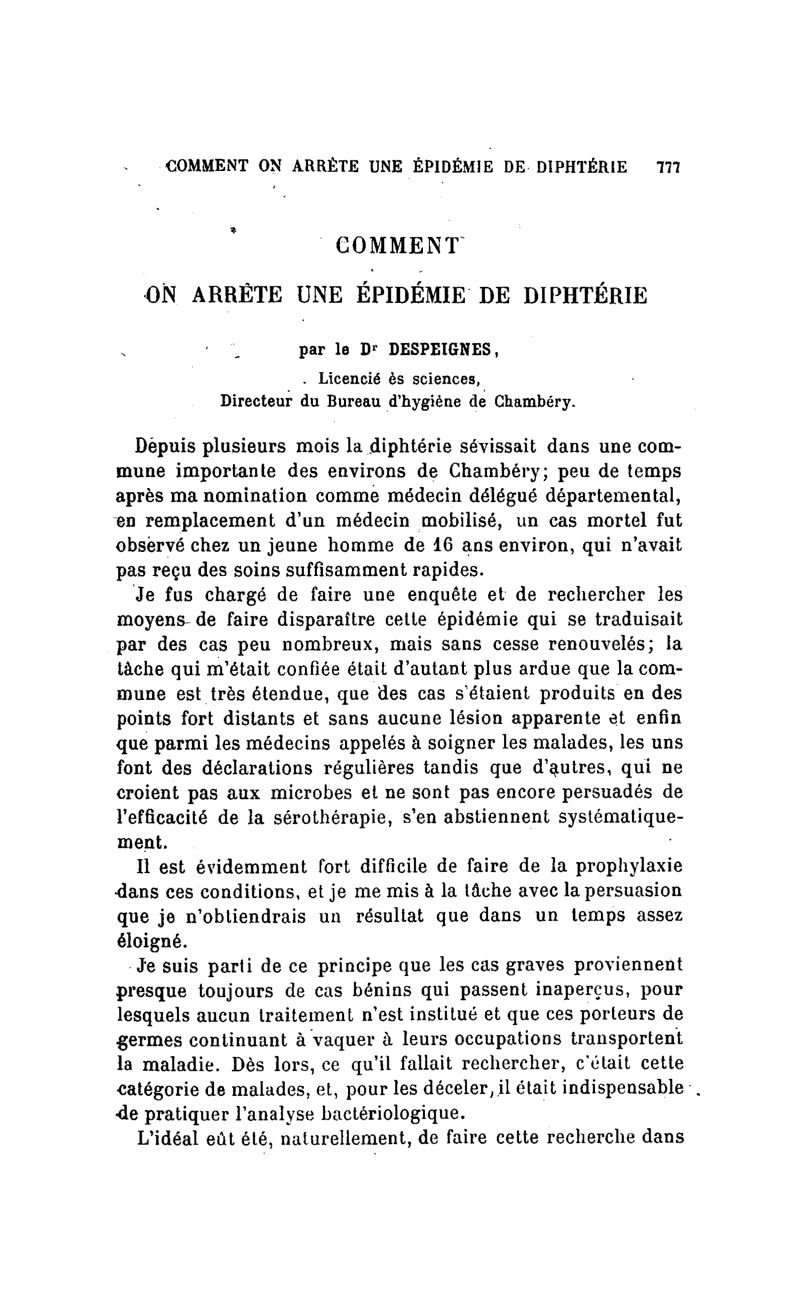 COMMENT ON ARRÊTE UNE ÉPIDÉMIE DE DIPHTÉRIE 777

COMMENT
ON ARRÊTE UNE ÉPIDÉMIE DE DIPHTÉRIE

par le Dr DESPEIGNES,
Licencié ès sciences,
Directeur du Bureau d'hygiène de Chambéry.

Depuis plusieurs mois la diphtérie sévissait dans une commune importante des environs de Chambéry; peu de temps après ma nomination comme médecin délégué départemental, en remplacement d'un médecin mobilisé, un cas mortel fut observé chez un jeune homme de 16 ans environ, qui n'avait pas reçu des soins suffisamment rapides.

Je fus chargé de faire une enquête et de rechercher les moyens de faire disparaître cette épidémie qui se traduisait par des cas peu nombreux, mais sans cesse renouvelés; la tâche qui m'était confiée était d'autant plus ardue que la commune est très étendue, que des cas s'étaient produits en des points fort distants et sans aucune lésion apparente et enfin que parmi les médecins appelés à soigner les malades, les uns font des déclarations régulières tandis que d'autres, qui ne croient pas aux microbes et ne sont pas encore persuadés de l'efficacité de la sérothérapie, s'en abstiennent systématiquement.

Il est évidemment fort difficile de faire de la prophylaxie dans ces conditions, et je me mis à la tâche avec la persuasion que je n'obtiendrais un résultat que dans un temps assez éloigné.

Je suis parti de ce principe que les cas graves proviennent presque toujours de cas bénins qui passent inaperçus, pour lesquels aucun traitement n'est institué et que ces porteurs de germes continuant à vaquer à leurs occupations transportent la maladie. Dès lors, ce qu'il fallait rechercher, c'était cette catégorie de malades, et, pour les déceler, il était indispensable de pratiquer l'analyse bactériologique.

L'idéal eût été, naturellement, de faire cette recherche dans